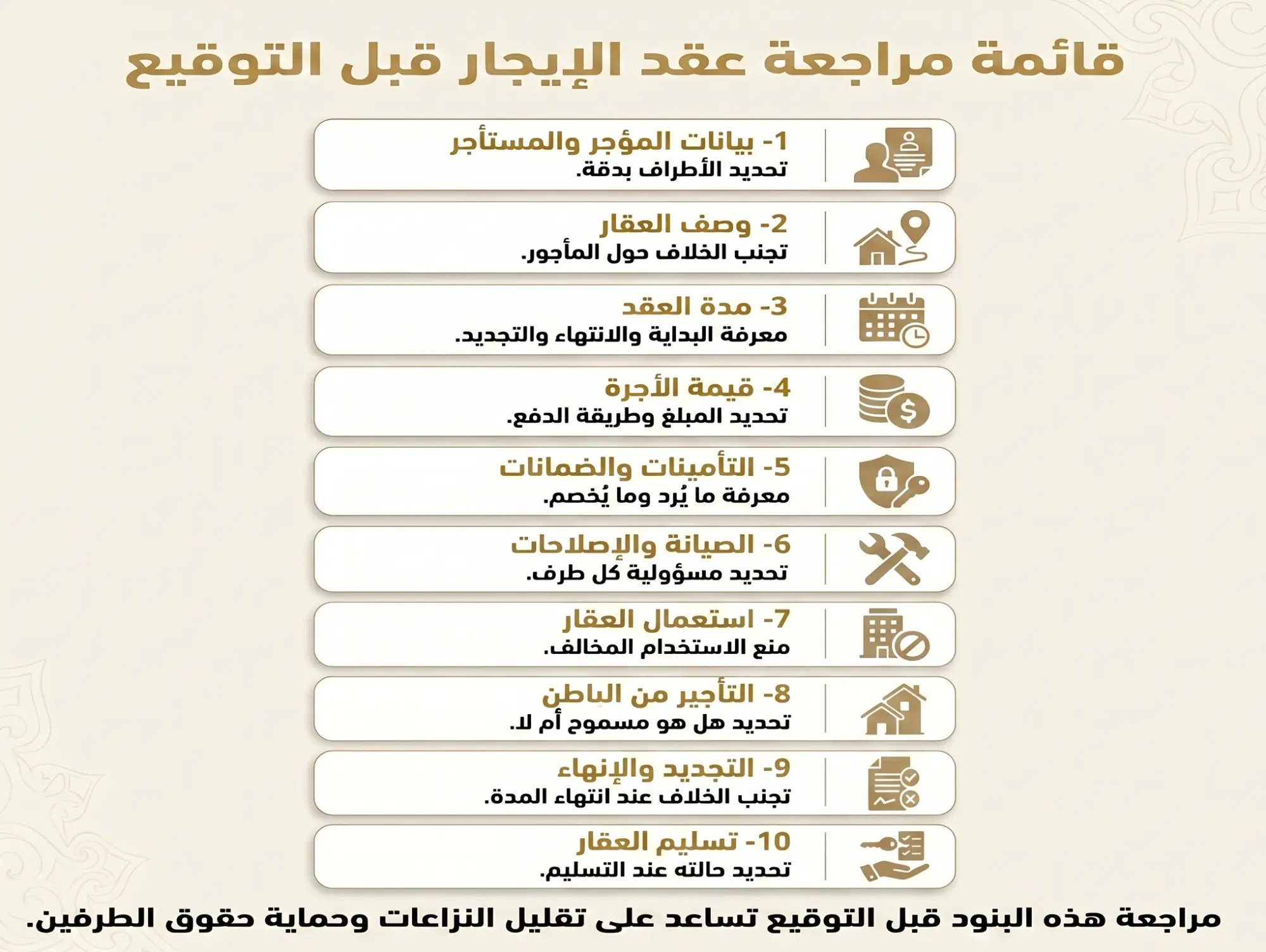 قائمة مراجعة عقد الإيجار قبل التوقيع

1- بيانات المؤجر والمستأجر
تحديد الأطراف بدقة.

2- وصف العقار
تجنب الخلاف حول المأجور.

3- مدة العقد
معرفة البداية والانتهاء والتجديد.

4- قيمة الأجرة
تحديد المبلغ وطريقة الدفع.

5- التأمينات والضمانات
معرفة ما يُرد وما يُخصم.

6- الصيانة والإصلاحات
تحديد مسؤولية كل طرف.

7- استعمال العقار
منع الاستخدام المخالف.

8- التأجير من الباطن
تحديد هل هو مسموح أم لا.

9- التجديد والإنهاء
تجنب الخلاف عند انتهاء المدة.

10- تسليم العقار
تحديد حالته عند التسليم.

مراجعة هذه البنود قبل التوقيع تساعد على تقليل النزاعات وحماية حقوق الطرفين.